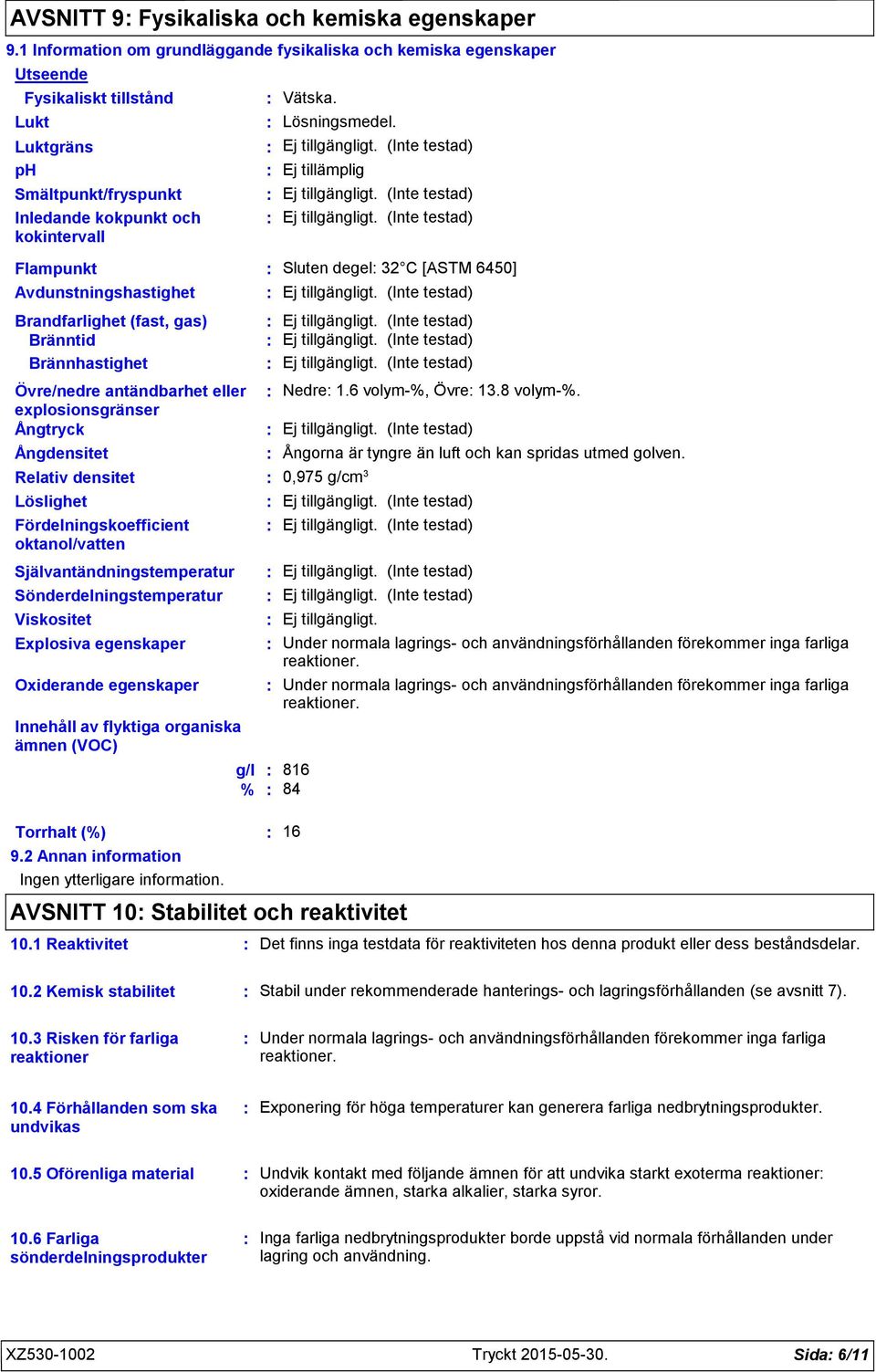 AVSNITT 9: Fysikaliska och kemiska egenskaper

9.1 Information om grundläggande fysikaliska och kemiska egenskaper

Utseende

Fysikaliskt tillstånd : Vätska.

Lukt : Lösningsmedel.

Luktgräns : Ej tillgängligt. (Inte testad)

pH : Ej tillämplig

Smältpunkt/fryspunkt : Ej tillgängligt. (Inte testad)

Inledande kokpunkt och kokintervall : Ej tillgängligt. (Inte testad)

Flampunkt : Sluten degel: 32°C [ASTM 6450]

Avdunstningshastighet : Ej tillgängligt. (Inte testad)

Brandfarlighet (fast, gas) : Ej tillgängligt. (Inte testad)

Bränntid : Ej tillgängligt. (Inte testad)

Brännhastighet : Ej tillgängligt. (Inte testad)

Övre/nedre antändbarhet eller explosionsgränser : Nedre: 1.6 volym-%, Övre: 13.8 volym-%.

Ångtryck : Ej tillgängligt. (Inte testad)

Ångdensitet : Ångorna är tyngre än luft och kan spridas utmed golven.

Relativ densitet : 0,975 g/cm$^3$

Löslighet : Ej tillgängligt. (Inte testad)

Fördelningskoefficient oktanol/vatten : Ej tillgängligt. (Inte testad)

Självantändningstemperatur : Ej tillgängligt. (Inte testad)

Sönderdelningstemperatur : Ej tillgängligt. (Inte testad)

Viskositet : Ej tillgängligt.

Explosiva egenskaper : Under normala lagrings- och användningsförhållanden förekommer inga farliga reaktioner.

Oxiderande egenskaper : Under normala lagrings- och användningsförhållanden förekommer inga farliga reaktioner.

Innehåll av flyktiga organiska ämnen (VOC)

g/l : 816

% : 84

Torrhalt (%) : 16

9.2 Annan information

Ingen ytterligare information.

AVSNITT 10: Stabilitet och reaktivitet

10.1 Reaktivitet : Det finns inga testdata för reaktiviteten hos denna produkt eller dess beståndsdelar.

10.2 Kemisk stabilitet : Stabil under rekommenderade hanterings- och lagringsförhållanden (se avsnitt 7).

10.3 Risken för farliga reaktioner : Under normala lagrings- och användningsförhållanden förekommer inga farliga reaktioner.

10.4 Förhållanden som ska undvikas : Exponering för höga temperaturer kan generera farliga nedbrytningsprodukter.

10.5 Oförenliga material : Undvik kontakt med följande ämnen för att undvika starkt exoterma reaktioner: oxiderande ämnen, starka alkalier, starka syror.

10.6 Farliga sönderdelningsprodukter : Inga farliga nedbrytningsprodukter borde uppstå vid normala förhållanden under lagring och användning.

XZ530-1002 Tryckt 2015-05-30. Sida: 6/11